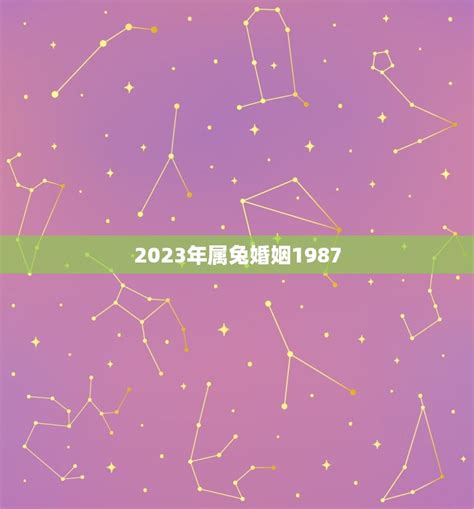 2023年属兔婚姻1987